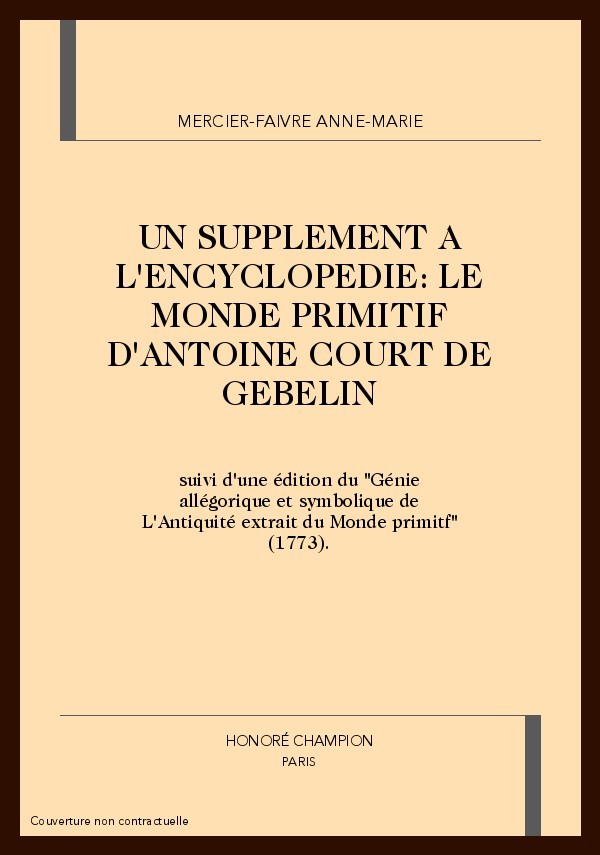 MERCIER-FAIVRE ANNE-MARIE

UN SUPPLEMENT A L'ENCYCLOPEDIE: LE MONDE PRIMITIF D'ANTOINE COURT DE GEBELIN

suivi d'une édition du "Génie allégorique et symbolique de L'Antiquité extrait du Monde primitf" (1773).

HONORÉ CHAMPION
PARIS

Couverture non contractuelle